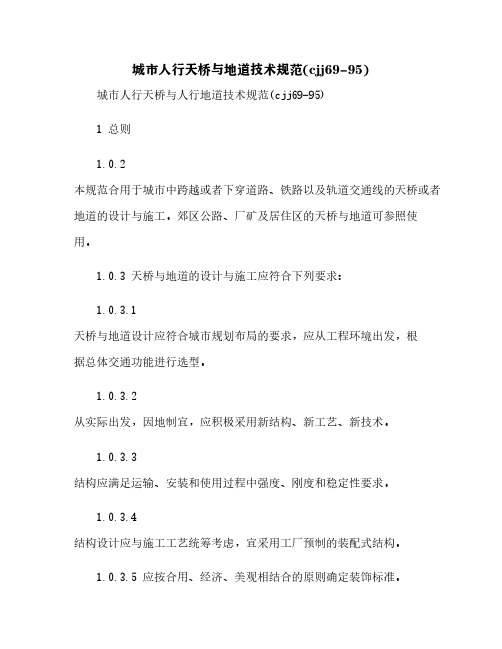 城市人行天桥与地道技术规范(cjj69-95)

城市人行天桥与人行地道技术规范(cjj69-95)

1 总则

1.0.2

本规范合用于城市中跨越或者下穿道路、铁路以及轨道交通线的天桥或者地道的设计与施工。郊区公路、厂矿及居住区的天桥与地道可参照使用。

1.0.3 天桥与地道的设计与施工应符合下列要求：

1.0.3.1

天桥与地道设计应符合城市规划布局的要求，应从工程环境出发，根据总体交通功能进行选型。

1.0.3.2

从实际出发，因地制宜，应积极采用新结构、新工艺、新技术。

1.0.3.3

结构应满足运输、安装和使用过程中强度、刚度和稳定性要求。

1.0.3.4

结构设计应与施工工艺统筹考虑，宜采用工厂预制的装配式结构。

1.0.3.5 应按合用、经济、美观相结合的原则确定装饰标准。